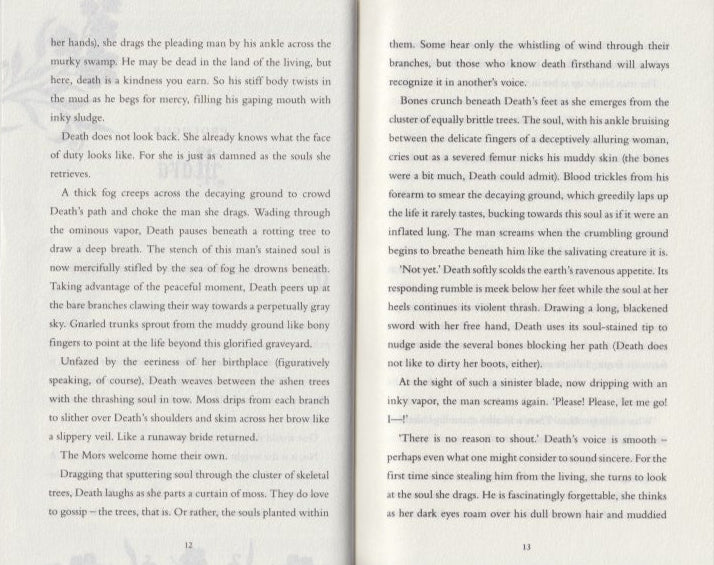 her hands), she drags the pleading man by his ankle across the murky swamp. He may be dead in the land of the living, but here, death is a kindness you earn. So his stiff body twists in the mud as he begs for mercy, filling his gaping mouth with inky sludge.

Death does not look back. She already knows what the face of duty looks like. For she is just as damned as the souls she retrieves.

A thick fog creeps across the decaying ground to crowd Death's path and choke the man she drags. Wading through the ominous vapor, Death pauses beneath a rotting tree to draw a deep breath. The stench of this man's stained soul is now mercifully stifled by the sea of fog he drowns beneath. Taking advantage of the peaceful moment, Death peers up at the bare branches clawing their way towards a perpetually gray sky. Gnarled trunks sprout from the muddy ground like bony fingers to point at the life beyond this glorified graveyard.

Unfazed by the eeriness of her birthplace (figuratively speaking, of course), Death weaves between the ashen trees with the thrashing soul in tow. Moss drips from each branch to slither over Death's shoulders and skim across her brow like a slippery veil. Like a runaway bride returned.

The Mors welcome home their own.

Dragging that sputtering soul through the cluster of skeletal trees, Death laughs as she parts a curtain of moss. They do love to gossip – the trees, that is. Or rather, the souls planted within

12

them. Some hear only the whistling of wind through their branches, but those who know death firsthand will always recognize it in another's voice.

Bones crunch beneath Death's feet as she emerges from the cluster of equally brittle trees. The soul, with his ankle bruising between the delicate fingers of a deceptively alluring woman, cries out as a severed femur nicks his muddy skin (the bones were a bit much, Death could admit). Blood trickles from his forearm to smear the decaying ground, which greedily laps up the life it rarely tastes, bucking towards this soul as if it were an inflated lung. The man screams when the crumbling ground begins to breathe beneath him like the salivating creature it is.

'Not yet.' Death softly scolds the earth's ravenous appetite. Its responding rumble is meek below her feet while the soul at her heels continues its violent thrash. Drawing a long, blackened sword with her free hand, Death uses its soul-stained tip to nudge aside the several bones blocking her path (Death does not like to dirty her boots, either).

At the sight of such a sinister blade, now dripping with an inky vapor, the man screams again. 'Please! Please, let me go! I—!'

'There is no reason to shout.' Death's voice is smooth – perhaps even what one might consider to sound sincere. For the first time since stealing him from the living, she turns to look at the soul she drags. He is fascinatingly forgettable, she thinks as her dark eyes roam over his dull brown hair and muddied

13